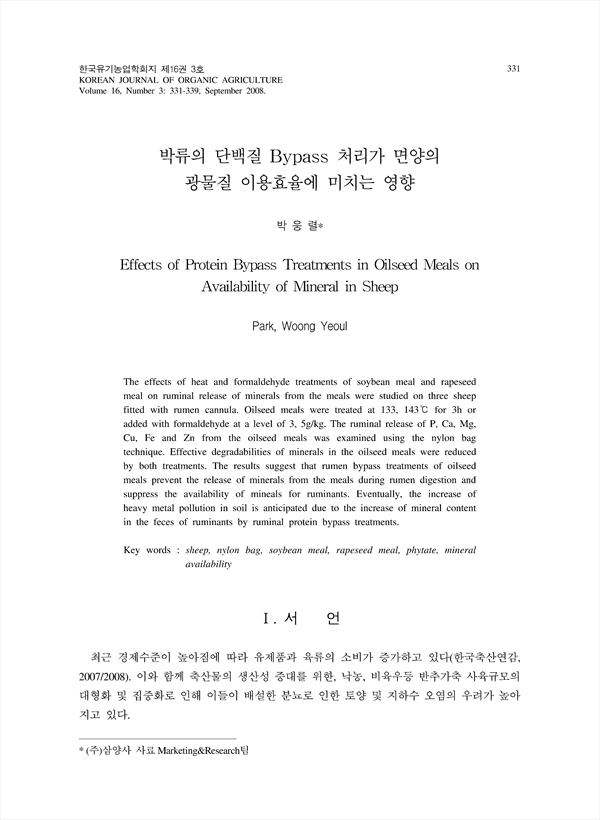 한국유기농업학회지 제16권 3호
KOREAN JOURNAL OF ORGANIC AGRICULTURE
Volume 16, Number 3: 331-339, September 2008.

331

박류의 단백질 Bypass 처리가 면양의 광물질 이용효율에 미치는 영향

박 웅 렬*

Effects of Protein Bypass Treatments in Oilseed Meals on Availability of Mineral in Sheep

Park, Woong Yeoul

The effects of heat and formaldehyde treatments of soybean meal and rapeseed meal on ruminal release of minerals from the meals were studied on three sheep fitted with rumen cannula. Oilseed meals were treated at 133, 143℃ for 3h or added with formaldehyde at a level of 3, 5g/kg. The ruminal release of P, Ca, Mg, Cu, Fe and Zn from the oilseed meals was examined using the nylon bag technique. Effective degradabilities of minerals in the oilseed meals were reduced by both treatments. The results suggest that rumen bypass treatments of oilseed meals prevent the release of minerals from the meals during rumen digestion and suppress the availability of mineals for ruminants. Eventually, the increase of heavy metal pollution in soil is anticipated due to the increase of mineral content in the feces of ruminants by ruminal protein bypass treatments.

Key words : sheep, nylon bag, soybean meal, rapeseed meal, phytate, mineral availability

I. 서 언

최근 경제수준이 높아짐에 따라 유제품과 육류의 소비가 증가하고 있다(한국축산연감, 2007/2008). 이와 함께 축산물의 생산성 증대를 위한, 낙농, 비육우등 반추가축 사육규모의 대형화 및 집중화로 인해 이들이 배설한 분뇨로 인한 토양 및 지하수 오염의 우려가 높아지고 있다.

* (주)삼양사 사료 Marketing&Research팀